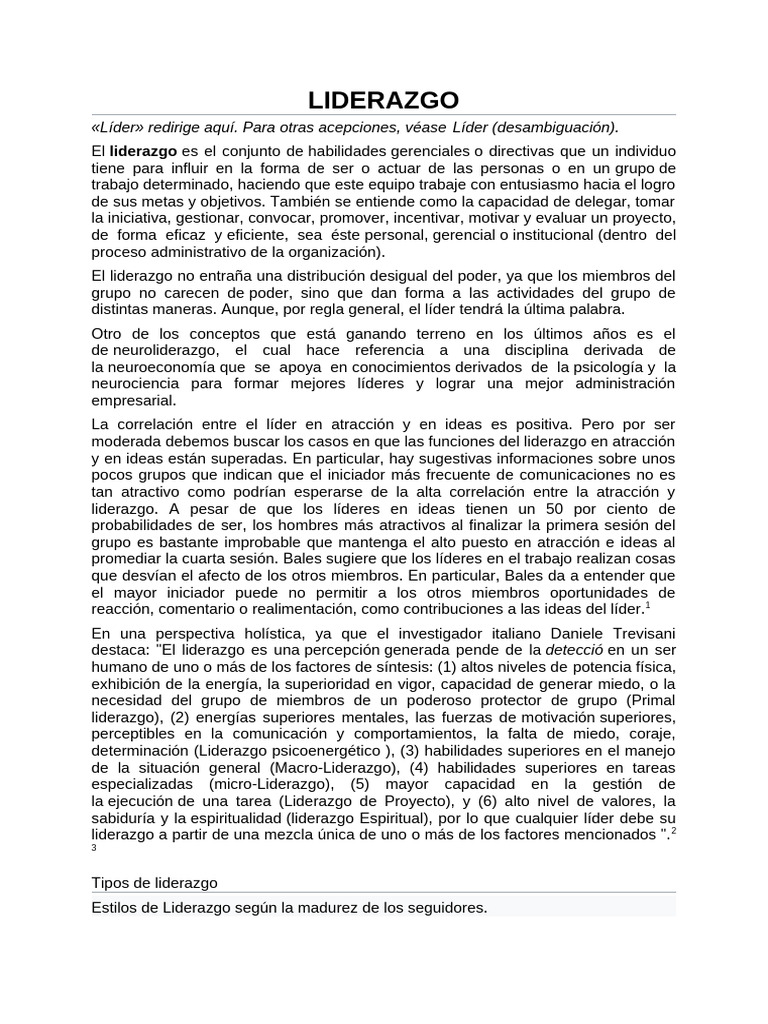 LIDERAZGO

«Líder» redirige aquí. Para otras acepciones, véase Líder (desambiguación).

El liderazgo es el conjunto de habilidades gerenciales o directivas que un individuo tiene para influir en la forma de ser o actuar de las personas o en un grupo de trabajo determinado, haciendo que este equipo trabaje con entusiasmo hacia el logro de sus metas y objetivos. También se entiende como la capacidad de delegar, tomar la iniciativa, gestionar, convocar, promover, incentivar, motivar y evaluar un proyecto, de forma eficaz y eficiente, sea éste personal, gerencial o institucional (dentro del proceso administrativo de la organización).

El liderazgo no entraña una distribución desigual del poder, ya que los miembros del grupo no carecen de poder, sino que dan forma a las actividades del grupo de distintas maneras. Aunque, por regla general, el líder tendrá la última palabra.

Otro de los conceptos que está ganando terreno en los últimos años es el de neuroliderazgo, el cual hace referencia a una disciplina derivada de la neuroeconomía que se apoya en conocimientos derivados de la psicología y la neurociencia para formar mejores líderes y lograr una mejor administración empresarial.

La correlación entre el líder en atracción y en ideas es positiva. Pero por ser moderada debemos buscar los casos en que las funciones del liderazgo en atracción y en ideas están superadas. En particular, hay sugestivas informaciones sobre unos pocos grupos que indican que el iniciador más frecuente de comunicaciones no es tan atractivo como podrían esperarse de la alta correlación entre la atracción y liderazgo. A pesar de que los líderes en ideas tienen un 50 por ciento de probabilidades de ser, los hombres más atractivos al finalizar la primera sesión del grupo es bastante improbable que mantenga el alto puesto en atracción e ideas al promediar la cuarta sesión. Bales sugiere que los líderes en el trabajo realizan cosas que desvían el afecto de los otros miembros. En particular, Bales da a entender que el mayor iniciador puede no permitir a los otros miembros oportunidades de reacción, comentario o realimentación, como contribuciones a las ideas del líder.$^{1}$

En una perspectiva holística, ya que el investigador italiano Daniele Trevisani destaca: "El liderazgo es una percepción generada pende de la detecció en un ser humano de uno o más de los factores de síntesis: (1) altos niveles de potencia física, exhibición de la energía, la superioridad en vigor, capacidad de generar miedo, o la necesidad del grupo de miembros de un poderoso protector de grupo (Primal liderazgo), (2) energías superiores mentales, las fuerzas de motivación superiores, perceptibles en la comunicación y comportamientos, la falta de miedo, coraje, determinación (Liderazgo psicoenergético ), (3) habilidades superiores en el manejo de la situación general (Macro-Liderazgo), (4) habilidades superiores en tareas especializadas (micro-Liderazgo), (5) mayor capacidad en la gestión de la ejecución de una tarea (Liderazgo de Proyecto), y (6) alto nivel de valores, la sabiduría y la espiritualidad (liderazgo Espiritual), por lo que cualquier líder debe su liderazgo a partir de una mezcla única de uno o más de los factores mencionados ".$^{2}$ $^{3}$

Tipos de liderazgo

Estilos de Liderazgo según la madurez de los seguidores.